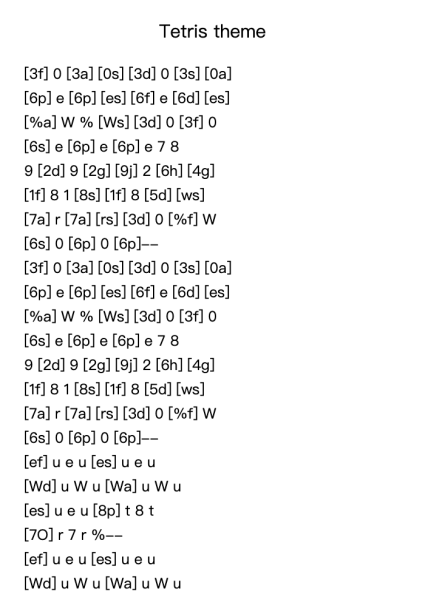 Tetris theme

[3f] 0 [3a] [0s] [3d] 0 [3s] [0a]
[6p] e [6p] [es] [6f] e [6d] [es]
[%a] W % [Ws] [3d] 0 [3f] 0
[6s] e [6p] e [6p] e 7 8
9 [2d] 9 [2g] [9j] 2 [6h] [4g]
[1f] 8 1 [8s] [1f] 8 [5d] [ws]
[7a] r [7a] [rs] [3d] 0 [%f] W
[6s] 0 [6p] 0 [6p]--
[3f] 0 [3a] [0s] [3d] 0 [3s] [0a]
[6p] e [6p] [es] [6f] e [6d] [es]
[%a] W % [Ws] [3d] 0 [3f] 0
[6s] e [6p] e [6p] e 7 8
9 [2d] 9 [2g] [9j] 2 [6h] [4g]
[1f] 8 1 [8s] [1f] 8 [5d] [ws]
[7a] r [7a] [rs] [3d] 0 [%f] W
[6s] 0 [6p] 0 [6p]--
[ef] u e u [es] u e u
[Wd] u W u [Wa] u W u
[es] u e u [8p] t 8 t
[7O] r 7 r %--
[ef] u e u [es] u e u
[Wd] u W u [Wa] u W u